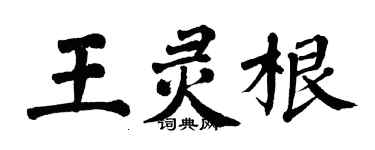 王灵根

词典网